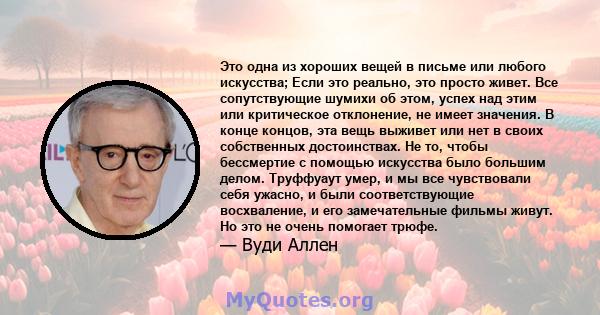 Это одна из хороших вещей в письме или любого искусства; Если это реально, это просто живет. Все сопутствующие шумихи об этом, успех над этим или критическое отклонение, не имеет значения. В конце концов, эта вещь выживет или нет в своих собственных достоинствах. Не то, чтобы бессмертие с помощью искусства было большим делом. Труффуаут умер, и мы все чувствовали себя ужасно, и были соответствующие восхваление, и его замечательные фильмы живут. Но это не очень помогает трюфе.
— Вуди Аллен

MyQuotes.org